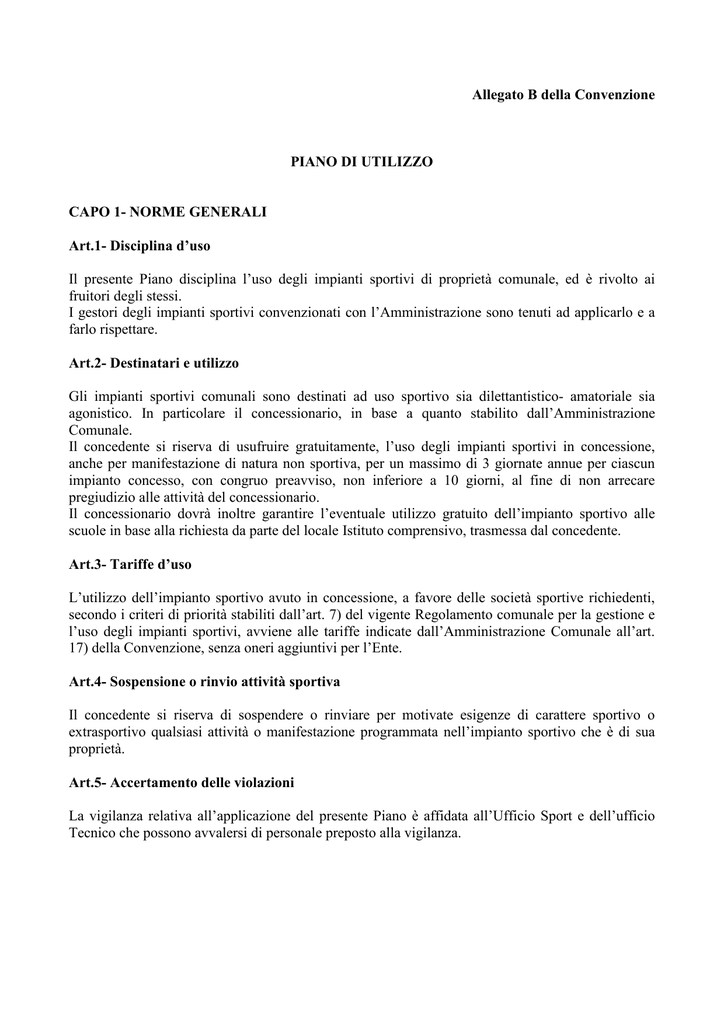 Allegato B della Convenzione

PIANO DI UTILIZZO

CAPO 1- NORME GENERALI

Art.1- Disciplina d'uso

Il presente Piano disciplina l'uso degli impianti sportivi di proprietà comunale, ed è rivolto ai fruitori degli stessi.
I gestori degli impianti sportivi convenzionati con l'Amministrazione sono tenuti ad applicarlo e a farlo rispettare.

Art.2- Destinatari e utilizzo

Gli impianti sportivi comunali sono destinati ad uso sportivo sia dilettantistico- amatoriale sia agonistico. In particolare il concessionario, in base a quanto stabilito dall'Amministrazione Comunale.
Il concedente si riserva di usufruire gratuitamente, l'uso degli impianti sportivi in concessione, anche per manifestazione di natura non sportiva, per un massimo di 3 giornate annue per ciascun impianto concesso, con congruo preavviso, non inferiore a 10 giorni, al fine di non arrecare pregiudizio alle attività del concessionario.
Il concessionario dovrà inoltre garantire l'eventuale utilizzo gratuito dell'impianto sportivo alle scuole in base alla richiesta da parte del locale Istituto comprensivo, trasmessa dal concedente.

Art.3- Tariffe d'uso

L'utilizzo dell'impianto sportivo avuto in concessione, a favore delle società sportive richiedenti, secondo i criteri di priorità stabiliti dall'art. 7) del vigente Regolamento comunale per la gestione e l'uso degli impianti sportivi, avviene alle tariffe indicate dall'Amministrazione Comunale all'art. 17) della Convenzione, senza oneri aggiuntivi per l'Ente.

Art.4- Sospensione o rinvio attività sportiva

Il concedente si riserva di sospendere o rinviare per motivate esigenze di carattere sportivo o extrasportivo qualsiasi attività o manifestazione programmata nell'impianto sportivo che è di sua proprietà.

Art.5- Accertamento delle violazioni

La vigilanza relativa all'applicazione del presente Piano è affidata all'Ufficio Sport e dell'ufficio Tecnico che possono avvalersi di personale preposto alla vigilanza.